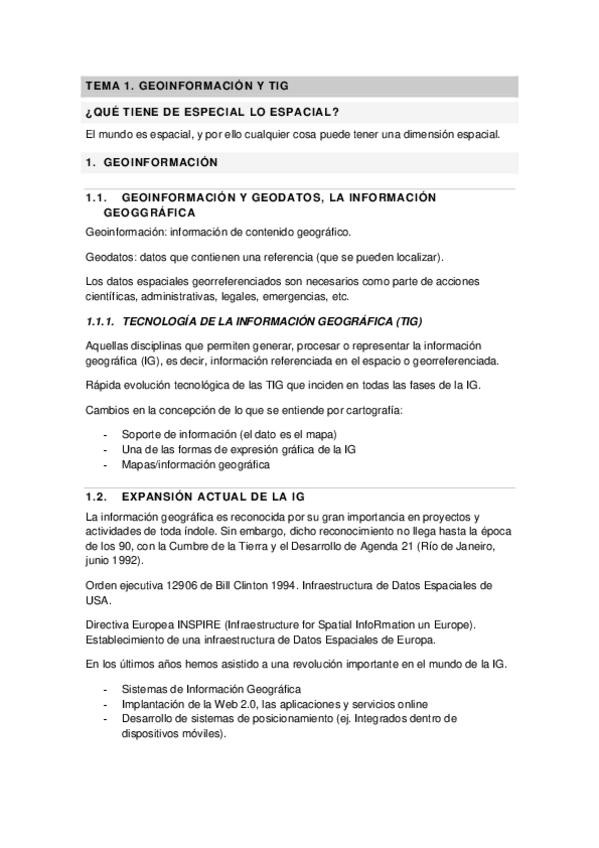 TEMA 1. GEOINFORMACIÓN Y TIG

¿QUÉ TIENE DE ESPECIAL LO ESPACIAL?

El mundo es espacial, y por ello cualquier cosa puede tener una dimensión espacial.

1. GEOINFORMACIÓN

1.1. GEOINFORMACIÓN Y GEODATOS, LA INFORMACIÓN GEOGGRÁFICA

Geoinformación: información de contenido geográfico.

Geodatos: datos que contienen una referencia (que se pueden localizar).

Los datos espaciales georreferenciados son necesarios como parte de acciones científicas, administrativas, legales, emergencias, etc.

1.1.1. TECNOLOGÍA DE LA INFORMACIÓN GEOGRÁFICA (TIG)

Aquellas disciplinas que permiten generar, procesar o representar la información geográfica (IG), es decir, información referenciada en el espacio o georreferenciada.

Rápida evolución tecnológica de las TIG que inciden en todas las fases de la IG.

Cambios en la concepción de lo que se entiende por cartografía:

- Soporte de información (el dato es el mapa)
- Una de las formas de expresión gráfica de la IG
- Mapas/información geográfica

1.2. EXPANSIÓN ACTUAL DE LA IG

La información geográfica es reconocida por su gran importancia en proyectos y actividades de toda índole. Sin embargo, dicho reconocimiento no llega hasta la época de los 90, con la Cumbre de la Tierra y el Desarrollo de Agenda 21 (Río de Janeiro, junio 1992).

Orden ejecutiva 12906 de Bill Clinton 1994. Infraestructura de Datos Espaciales de USA.

Directiva Europea INSPIRE (Infraestructure for Spatial InfoRmation un Europe). Establecimiento de una infraestructura de Datos Espaciales de Europa.

En los últimos años hemos asistido a una revolución importante en el mundo de la IG.

- Sistemas de Información Geográfica
- Implantación de la Web 2.0, las aplicaciones y servicios online
- Desarrollo de sistemas de posicionamiento (ej. Integrados dentro de dispositivos móviles).